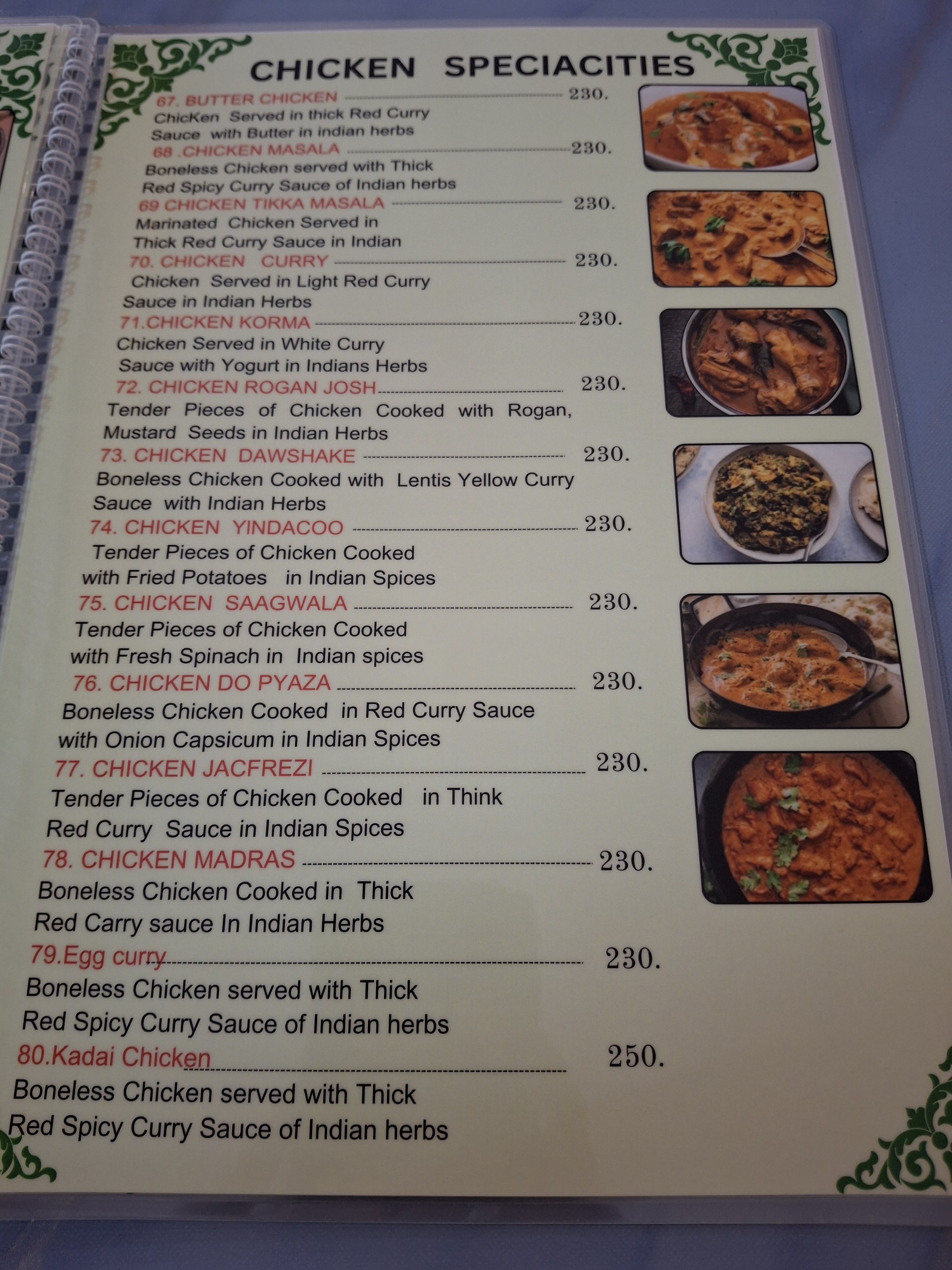 CHICKEN SPECIACITIES

67. BUTTER CHICKEN 230.
ChicKen Served in thick Red Curry Sauce with Butter in indian herbs

68 .CHICKEN MASALA 230.
Boneless Chicken served with Thick Red Spicy Curry Sauce of Indian herbs

69 CHICKEN TIKKA MASALA 230.
Marinated Chicken Served in Thick Red Curry Sauce in Indian

70. CHICKEN CURRY 230.
Chicken Served in Light Red Curry Sauce in Indian Herbs

71.CHICKEN KORMA 230.
Chicken Served in White Curry Sauce with Yogurt in Indians Herbs

72. CHICKEN ROGAN JOSH 230.
Tender Pieces of Chicken Cooked with Rogan, Mustard Seeds in Indian Herbs

73. CHICKEN DAWSHAKE 230.
Boneless Chicken Cooked with Lentis Yellow Curry Sauce with Indian Herbs

74. CHICKEN YINDACOO 230.
Tender Pieces of Chicken Cooked with Fried Potatoes in Indian Spices

75. CHICKEN SAAGWALA 230.
Tender Pieces of Chicken Cooked with Fresh Spinach in Indian spices

76. CHICKEN DO PYAZA 230.
Boneless Chicken Cooked in Red Curry Sauce with Onion Capsicum in Indian Spices

77. CHICKEN JACFREZI 230.
Tender Pieces of Chicken Cooked in Think Red Curry Sauce in Indian Spices

78. CHICKEN MADRAS 230.
Boneless Chicken Cooked in Thick Red Carry sauce In Indian Herbs

79.Egg curry 230.
Boneless Chicken served with Thick Red Spicy Curry Sauce of Indian herbs

80.Kadai Chicken 250.
Boneless Chicken served with Thick Red Spicy Curry Sauce of Indian herbs